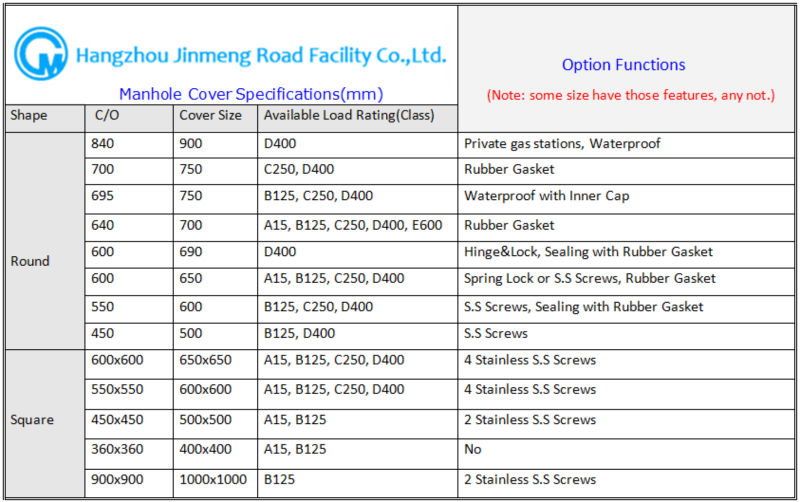 Hangzhou Jinmeng Road Facility Co.,Ltd.

Manhole Cover Specifications(mm)

Option Functions

(Note: some size have those features, any not.)

| Shape | C/O | Cover Size | Available Load Rating(Class) | |
|---|---|---|---|---|
| Round | 840 | 900 | D400 | Private gas stations, Waterproof |
| | 700 | 750 | C250, D400 | Rubber Gasket |
| | 695 | 750 | B125, C250, D400 | Waterproof with Inner Cap |
| | 640 | 700 | A15, B125, C250, D400, E600 | Rubber Gasket |
| | 600 | 690 | D400 | Hinge&Lock, Sealing with Rubber Gasket |
| | 600 | 650 | A15, B125, C250, D400 | Spring Lock or S.S Screws, Rubber Gasket |
| | 550 | 600 | B125, C250, D400 | S.S Screws, Sealing with Rubber Gasket |
| | 450 | 500 | B125, D400 | S.S Screws |
| Square | 600x600 | 650x650 | A15, B125, C250, D400 | 4 Stainless S.S Screws |
| | 550x550 | 600x600 | A15, B125, C250, D400 | 4 Stainless S.S Screws |
| | 450x450 | 500x500 | A15, B125 | 2 Stainless S.S Screws |
| | 360x360 | 400x400 | A15, B125 | No |
| | 900x900 | 1000x1000 | B125 | 2 Stainless S.S Screws |